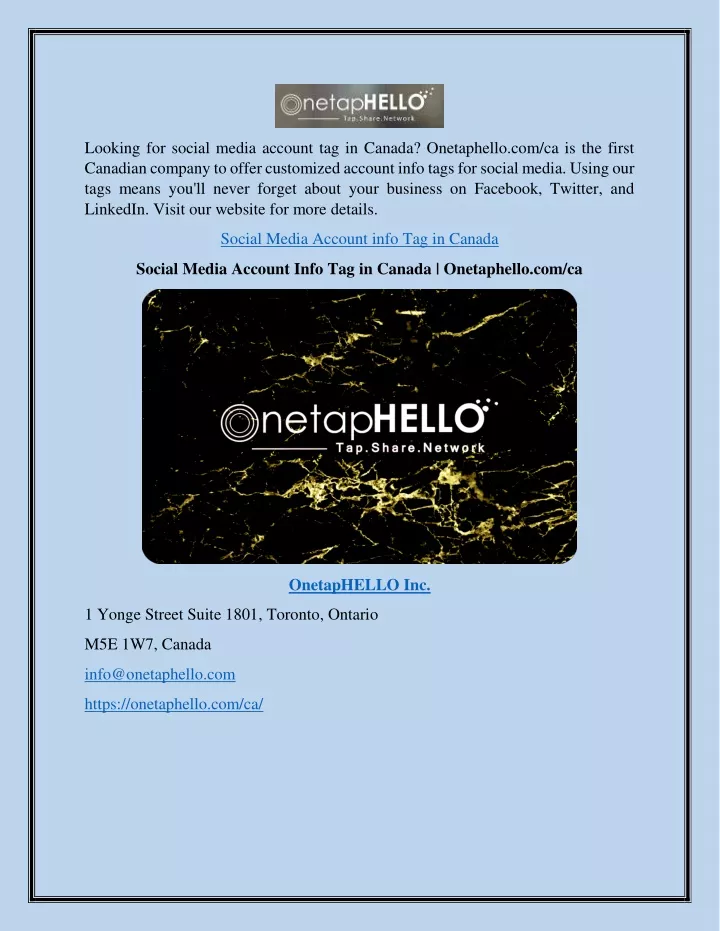 OnetapHELLO
Tap.Share.Network

Looking for social media account tag in Canada? Onetaphello.com/ca is the first Canadian company to offer customized account info tags for social media. Using our tags means you'll never forget about your business on Facebook, Twitter, and LinkedIn. Visit our website for more details.

Social Media Account info Tag in Canada

Social Media Account Info Tag in Canada | Onetaphello.com/ca

OnetapHELLO
Tap.Share.Network

OnetapHELLO Inc.

1 Yonge Street Suite 1801, Toronto, Ontario

M5E 1W7, Canada

info@onetaphello.com

https://onetaphello.com/ca/